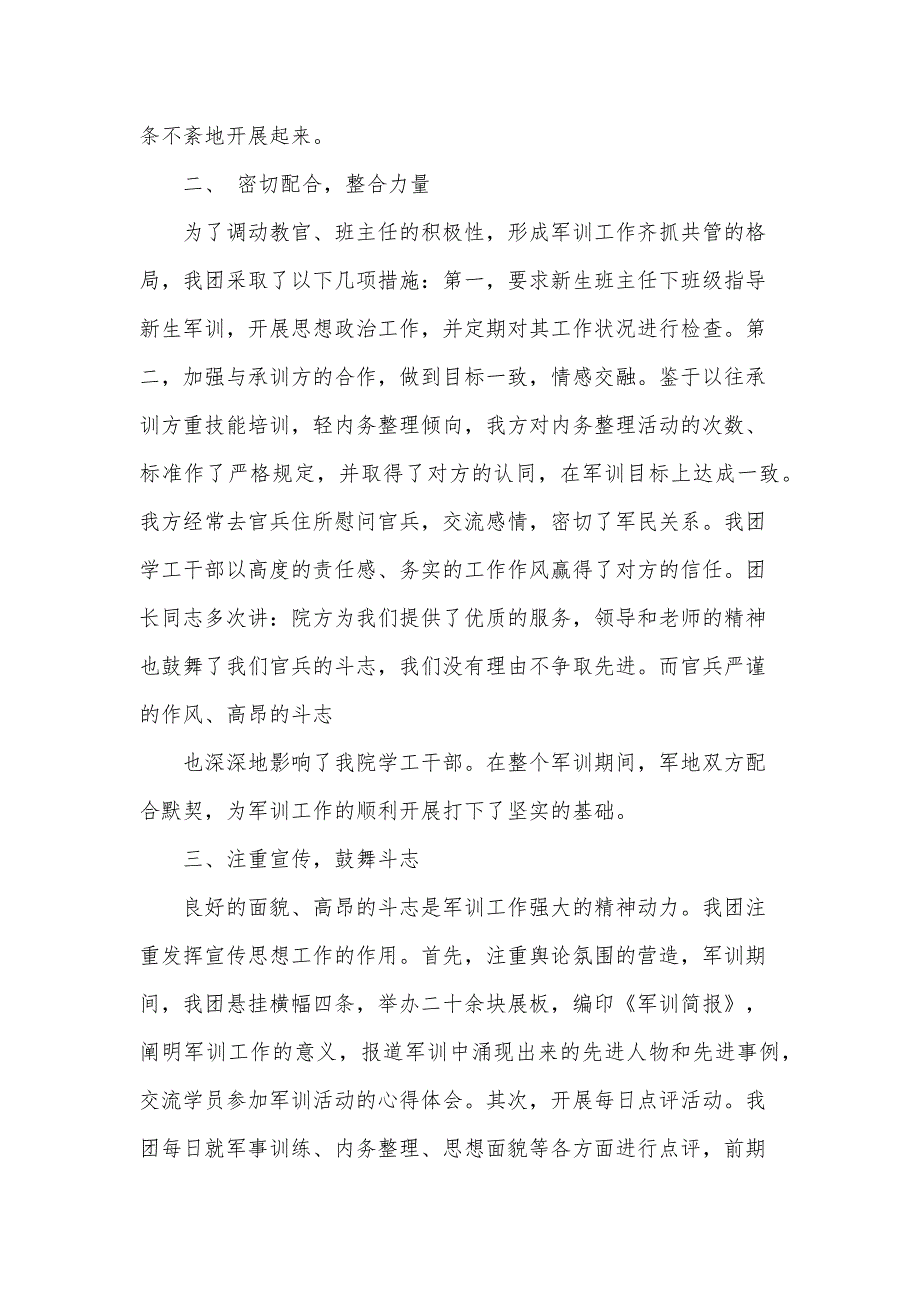 条不紊地开展起来。

二、 密切配合，整合力量

为了调动教官、班主任的积极性，形成军训工作齐抓共管的格局，我团采取了以下几项措施：第一，要求新生班主任下班级指导新生军训，开展思想政治工作，并定期对其工作状况进行检查。第二，加强与承训方的合作，做到目标一致，情感交融。鉴于以往承训方重技能培训，轻内务整理倾向，我方对内务整理活动的次数、标准作了严格规定，并取得了对方的认同，在军训目标上达成一致。我方经常去官兵住所慰问官兵，交流感情，密切了军民关系。我团学工干部以高度的责任感、务实的工作作风赢得了对方的信任。团长同志多次讲：院方为我们提供了优质的服务，领导和老师的精神也鼓舞了我们官兵的斗志，我们没有理由不争取先进。而官兵严谨的作风、高昂的斗志

也深深地影响了我院学工干部。在整个军训期间，军地双方配合默契，为军训工作的顺利开展打下了坚实的基础。

三、注重宣传，鼓舞斗志

良好的面貌、高昂的斗志是军训工作强大的精神动力。我团注重发挥宣传思想工作的作用。首先，注重舆论氛围的营造，军训期间，我团悬挂横幅四条，举办二十余块展板，编印《军训简报》，阐明军训工作的意义，报道军训中涌现出来的先进人物和先进事例，交流学员参加军训活动的心得体会。其次，开展每日点评活动。我团每日就军事训练、内务整理、思想面貌等各方面进行点评，前期